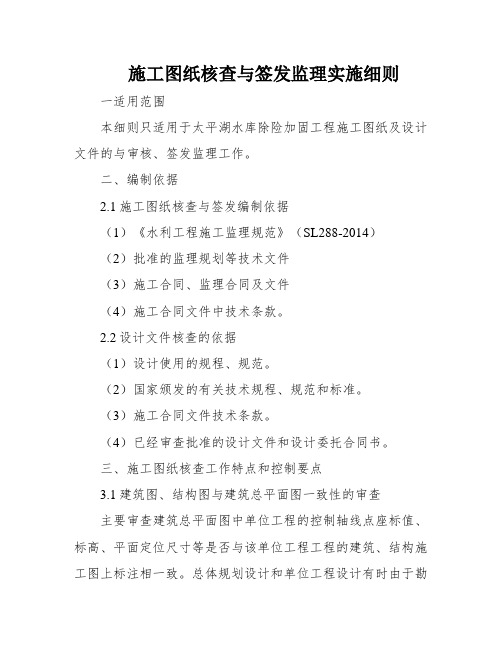 施工图纸核查与签发监理实施细则

一适用范围

本细则只适用于太平湖水库除险加固工程施工图纸及设计文件的与审核、签发监理工作。

二、编制依据

2.1 施工图纸核查与签发编制依据

（1）《水利工程施工监理规范》（SL288-2014）

（2）批准的监理规划等技术文件

（3）施工合同、监理合同及文件

（4）施工合同文件中技术条款。

2.2 设计文件核查的依据

（1）设计使用的规程、规范。

（2）国家颁发的有关技术规程、规范和标准。

（3）施工合同文件技术条款。

（4）已经审查批准的设计文件和设计委托合同书。

三、施工图纸核查工作特点和控制要点

3.1 建筑图、结构图与建筑总平面图一致性的审查

主要审查建筑总平面图中单位工程的控制轴线点座标值、标高、平面定位尺寸等是否与该单位工程工程的建筑、结构施工图上标注相一致。总体规划设计和单位工程设计有时由于勘